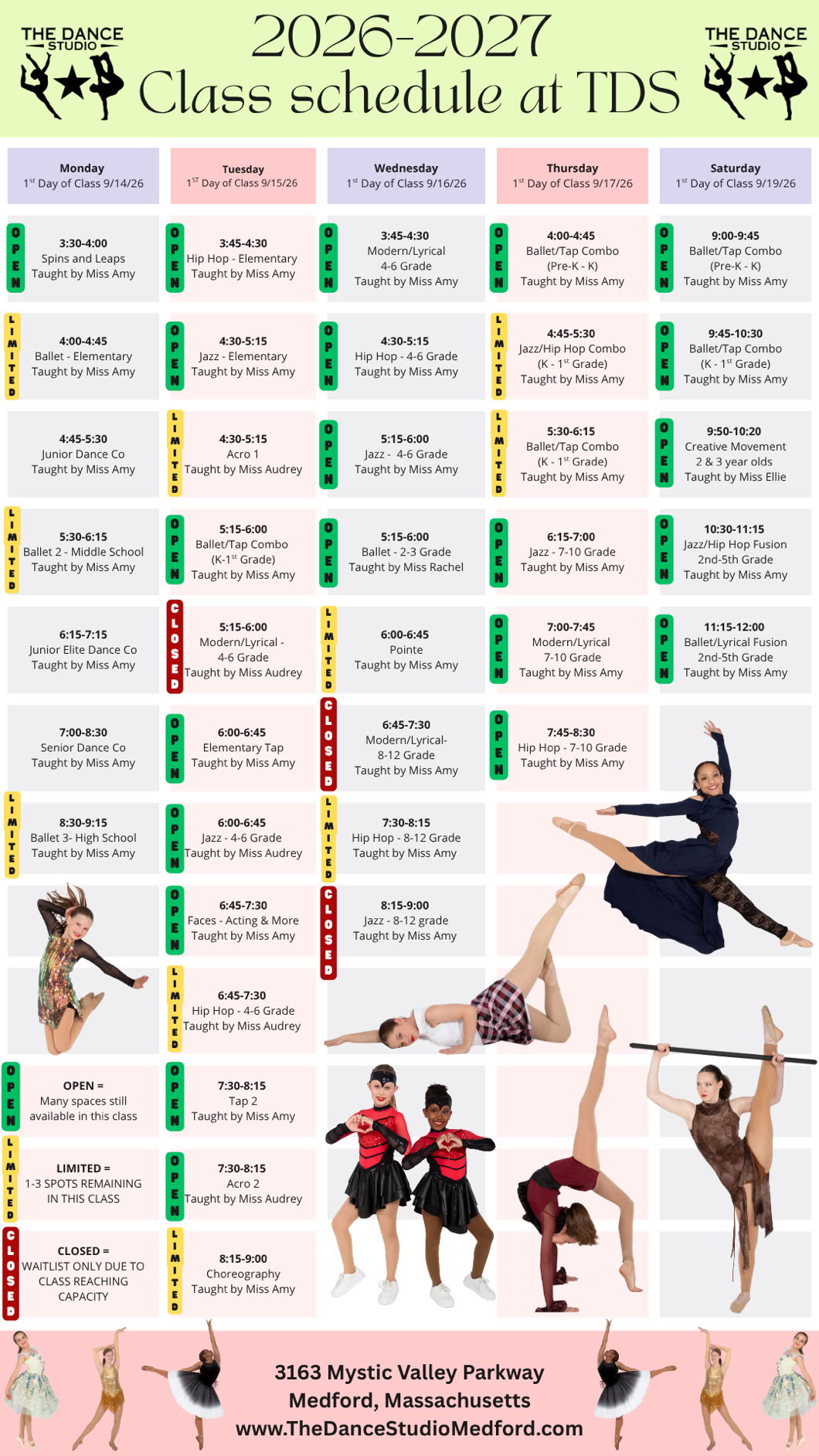 THE DANCE STUDIO

2026-2027
Class schedule at TDS

THE DANCE STUDIO

Monday
$1^{st}$ Day of Class 9/14/26

OPEN
3:30-4:00
Spins and Leaps
Taught by Miss Amy

LIMITED
4:00-4:45
Ballet - Elementary
Taught by Miss Amy

4:45-5:30
Junior Dance Co
Taught by Miss Amy

LIMITED
5:30-6:15
Ballet 2 - Middle School
Taught by Miss Amy

6:15-7:15
Junior Elite Dance Co
Taught by Miss Amy

7:00-8:30
Senior Dance Co
Taught by Miss Amy

LIMITED
8:30-9:15
Ballet 3- High School
Taught by Miss Amy

OPEN
OPEN =
Many spaces still available in this class

LIMITED
LIMITED =
1-3 SPOTS REMAINING IN THIS CLASS

CLOSED
CLOSED =
WAITLIST ONLY DUE TO CLASS REACHING CAPACITY

Tuesday
$1^{ST}$ Day of Class 9/15/26

OPEN
3:45-4:30
Hip Hop - Elementary
Taught by Miss Amy

OPEN
4:30-5:15
Jazz - Elementary
Taught by Miss Amy

LIMITED
4:30-5:15
Acro 1
Taught by Miss Audrey

OPEN
5:15-6:00
Ballet/Tap Combo
(K-$1^{st}$ Grade)
Taught by Miss Amy

CLOSED
5:15-6:00
Modern/Lyrical -
4-6 Grade
Taught by Miss Audrey

OPEN
6:00-6:45
Elementary Tap
Taught by Miss Amy

OPEN
6:00-6:45
Jazz - 4-6 Grade
Taught by Miss Audrey

OPEN
6:45-7:30
Faces - Acting & More
Taught by Miss Amy

LIMITED
6:45-7:30
Hip Hop - 4-6 Grade
Taught by Miss Audrey

OPEN
7:30-8:15
Tap 2
Taught by Miss Amy

OPEN
7:30-8:15
Acro 2
Taught by Miss Audrey

LIMITED
8:15-9:00
Choreography
Taught by Miss Amy

Wednesday
$1^{st}$ Day of Class 9/16/26

OPEN
3:45-4:30
Modern/Lyrical
4-6 Grade
Taught by Miss Amy

OPEN
4:30-5:15
Hip Hop - 4-6 Grade
Taught by Miss Amy

OPEN
5:15-6:00
Jazz - 4-6 Grade
Taught by Miss Amy

OPEN
5:15-6:00
Ballet - 2-3 Grade
Taught by Miss Rachel

LIMITED
6:00-6:45
Pointe
Taught by Miss Amy

CLOSED
6:45-7:30
Modern/Lyrical-
8-12 Grade
Taught by Miss Amy

LIMITED
7:30-8:15
Hip Hop - 8-12 Grade
Taught by Miss Amy

CLOSED
8:15-9:00
Jazz - 8-12 grade
Taught by Miss Amy

Thursday
$1^{st}$ Day of Class 9/17/26

OPEN
4:00-4:45
Ballet/Tap Combo
(Pre-K - K)
Taught by Miss Amy

LIMITED
4:45-5:30
Jazz/Hip Hop Combo
(K - $1^{st}$ Grade)
Taught by Miss Amy

LIMITED
5:30-6:15
Ballet/Tap Combo
(K - $1^{st}$ Grade)
Taught by Miss Amy

OPEN
6:15-7:00
Jazz - 7-10 Grade
Taught by Miss Amy

OPEN
7:00-7:45
Modern/Lyrical
7-10 Grade
Taught by Miss Amy

OPEN
7:45-8:30
Hip Hop - 7-10 Grade
Taught by Miss Amy

Saturday
$1^{st}$ Day of Class 9/19/26

OPEN
9:00-9:45
Ballet/Tap Combo
(Pre-K - K)
Taught by Miss Amy

OPEN
9:45-10:30
Ballet/Tap Combo
(K - $1^{st}$ Grade)
Taught by Miss Amy

OPEN
9:50-10:20
Creative Movement
2 & 3 year olds
Taught by Miss Ellie

OPEN
10:30-11:15
Jazz/Hip Hop Fusion
2nd-5th Grade
Taught by Miss Amy

OPEN
11:15-12:00
Ballet/Lyrical Fusion
2nd-5th Grade
Taught by Miss Amy

3163 Mystic Valley Parkway
Medford, Massachusetts
www.TheDanceStudioMedford.com